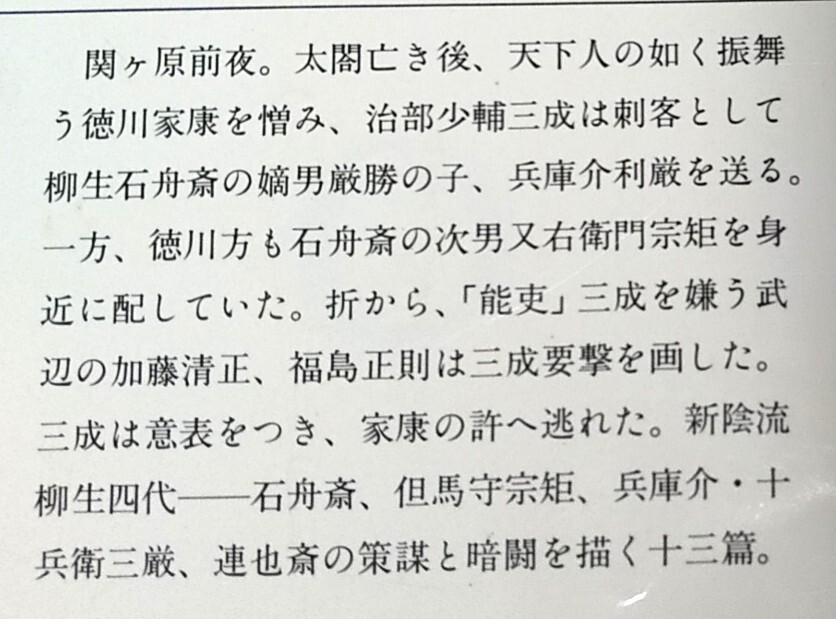 関ヶ原前夜。太閤亡き後、天下人の如く振舞う徳川家康を憎み、治部少輔三成は刺客として柳生石舟斎の嫡男厳勝の子、兵庫介利厳を送る。一方、徳川方も石舟斎の次男又右衛門宗矩を身近に配していた。折から、「能吏」三成を嫌う武辺の加藤清正、福島正則は三成要撃を画した。三成は意表をつき、家康の許へ逃れた。新陰流柳生四代——石舟斎、但馬守宗矩、兵庫介・十兵衛三厳、連也斎の策謀と暗闘を描く十三篇。